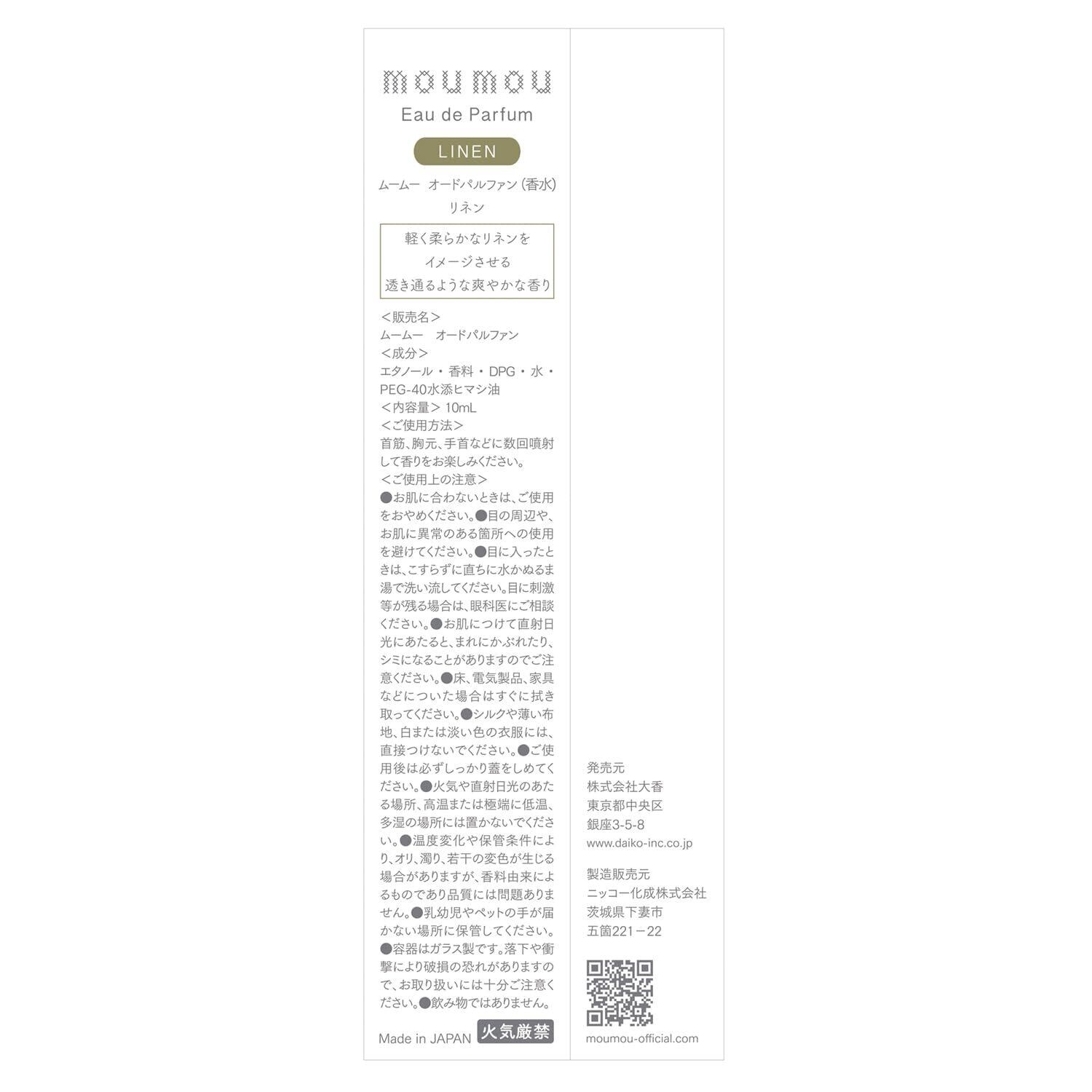 moumou
Eau de Parfum

LINEN

ムームー オードパルファン（香水）
リネン

軽く柔らかなリネンを
イメージさせる
透き通るような爽やかな香り

＜販売名＞
ムームー オードパルファン
＜成分＞
エタノール・香料・DPG・水・PEG-40水添ヒマシ油
＜内容量＞10mL
＜ご使用方法＞
首筋、胸元、手首などに数回噴射して香りをお楽しみください。
＜ご使用上の注意＞
●お肌に合わないときは、ご使用をおやめください。●目の周辺や、お肌に異常のある箇所への使用を避けてください。●目に入ったときは、こすらずに直ちに水かぬるま湯で洗い流してください。目に刺激等が残る場合は、眼科医にご相談ください。●お肌につけて直射日光にあたると、まれにかぶれたり、シミになることがありますのでご注意ください。●床、電気製品、家具などについた場合はすぐに拭き取ってください。●シルクや薄い布地、白または淡い色の衣服には、直接つけないでください。●ご使用後は必ずしっかり蓋をしめてください。●火気や直射日光のあたる場所、高温または極端に低温、多湿の場所には置かないでください。●温度変化や保管条件により、オリ、濁り、若干の変色が生じる場合がありますが、香料由来によるものであり品質には問題ありません。●乳幼児やペットの手が届かない場所に保管してください。●容器はガラス製です。落下や衝撃により破損の恐れがありますので、お取り扱いには十分ご注意ください。●飲み物ではありません。

Made in JAPAN 火気厳禁

発売元
株式会社大香
東京都中央区
銀座3-5-8
www.daiko-inc.co.jp

製造販売元
ニッコー化成株式会社
茨城県下妻市
五箇221－22

moumou-official.com